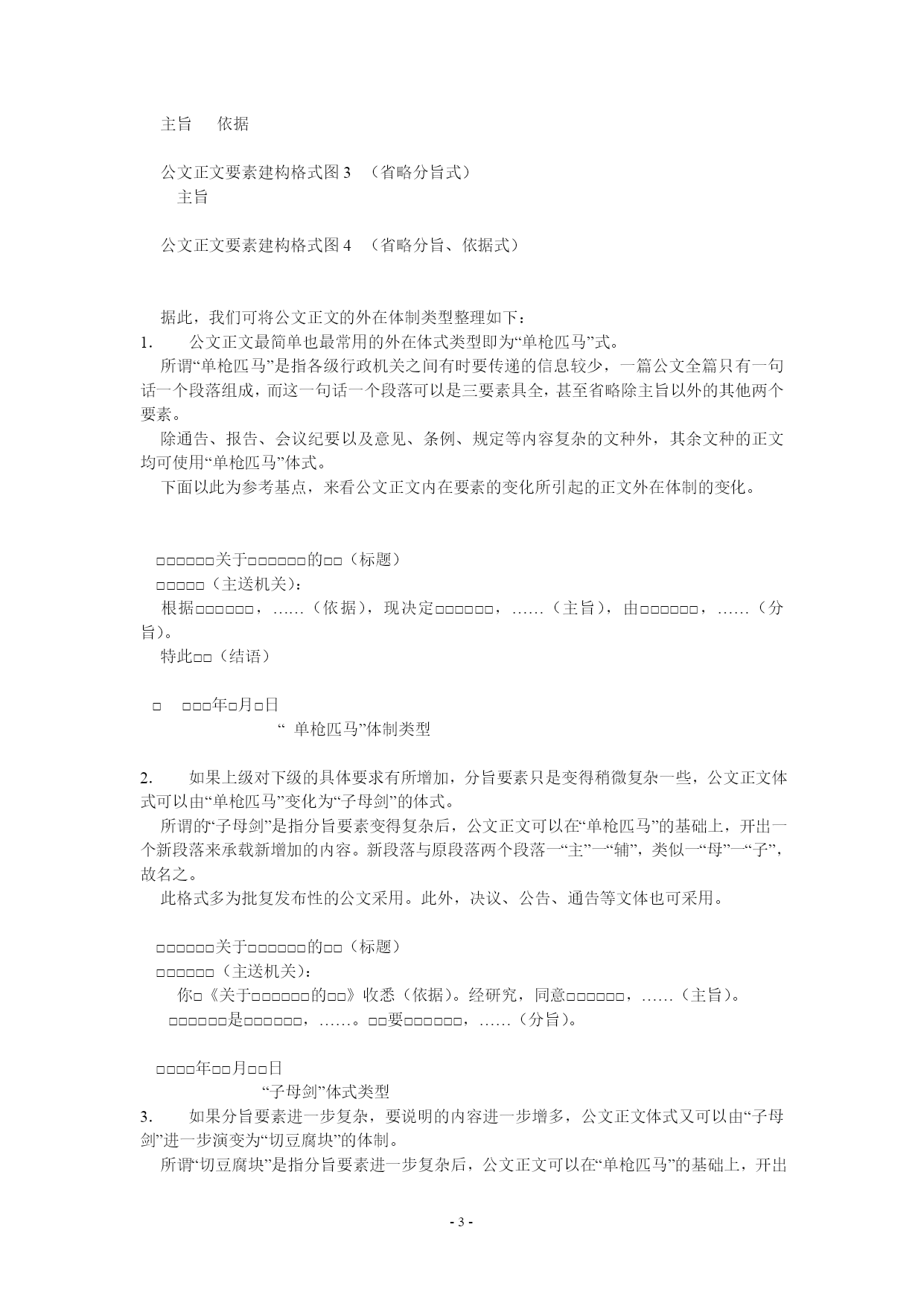 主旨　依据

公文正文要素建构格式图 3 （省略分旨式）
主旨

公文正文要素建构格式图 4 （省略分旨、依据式）

据此，我们可将公文正文的外在体制类型整理如下：
1.　公文正文最简单也最常用的外在体式类型即为“单枪匹马”式。
所谓“单枪匹马”是指各级行政机关之间有时要传递的信息较少，一篇公文全篇只有一句话一个段落组成，而这一句话一个段落可以是三要素具全，甚至省略除主旨以外的其他两个要素。
除通告、报告、会议纪要以及意见、条例、规定等内容复杂的文种外，其余文种的正文均可使用“单枪匹马”体式。
下面以此为参考基点，来看公文正文内在要素的变化所引起的正文外在体制的变化。

□□□□□□关于□□□□□□的□□（标题）
□□□□□（主送机关）：
根据□□□□□□，……（依据），现决定□□□□□□，……（主旨），由□□□□□□，……（分旨）。
特此□□（结语）

□　□□□年□月□日
“ 单枪匹马”体制类型

2.　如果上级对下级的具体要求有所增加，分旨要素只是变得稍微复杂一些，公文正文体式可以由“单枪匹马”变化为“子母剑”的体式。
所谓的“子母剑”是指分旨要素变得复杂后，公文正文可以在“单枪匹马”的基础上，开出一个新段落来承载新增加的内容。新段落与原段落两个段落一“主”一“辅”，类似一“母”一“子”，故名之。
此格式多为批复发布性的公文采用。此外，决议、公告、通告等文体也可采用。

□□□□□□关于□□□□□□的□□（标题）
□□□□□□（主送机关）：
你□《关于□□□□□□的□□》收悉（依据）。经研究，同意□□□□□□，……（主旨）。
□□□□□□是□□□□□□，……。□□要□□□□□□，……（分旨）。

□□□□年□□月□□日
“子母剑”体式类型
3.　如果分旨要素进一步复杂，要说明的内容进一步增多，公文正文体式又可以由“子母剑”进一步演变为“切豆腐块”的体制。
所谓“切豆腐块”是指分旨要素进一步复杂后，公文正文可以在“单枪匹马”的基础上，开出

- 3 -